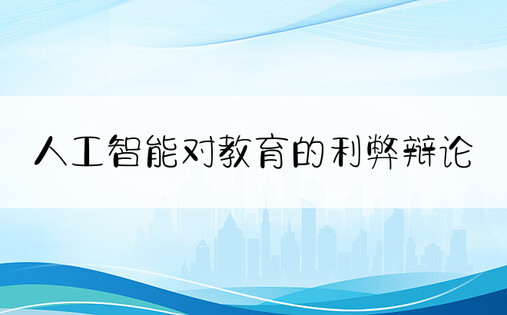 人工智能对教育的利弊辩论